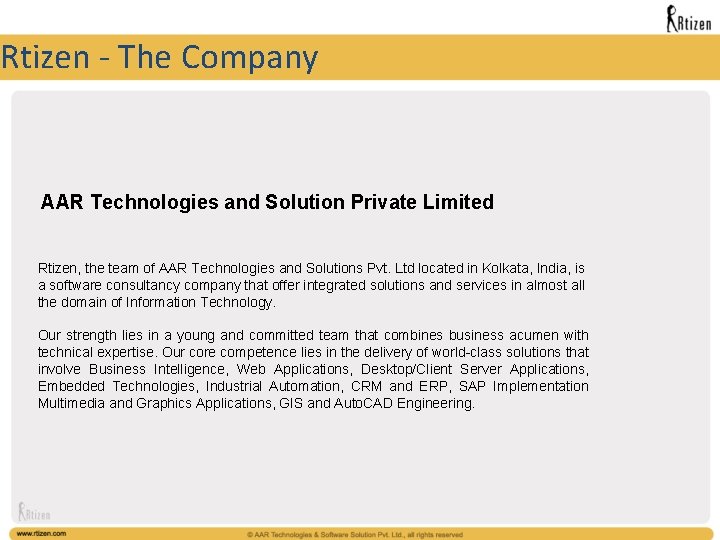 Rtizen

Rtizen - The Company

AAR Technologies and Solution Private Limited

Rtizen, the team of AAR Technologies and Solutions Pvt. Ltd located in Kolkata, India, is a software consultancy company that offer integrated solutions and services in almost all the domain of Information Technology.

Our strength lies in a young and committed team that combines business acumen with technical expertise. Our core competence lies in the delivery of world-class solutions that involve Business Intelligence, Web Applications, Desktop/Client Server Applications, Embedded Technologies, Industrial Automation, CRM and ERP, SAP Implementation Multimedia and Graphics Applications, GIS and AutoCAD Engineering.

Rtizen

www.rtizen.com

© AAR Technologies & Software Solution Pvt. Ltd., all rights reserved